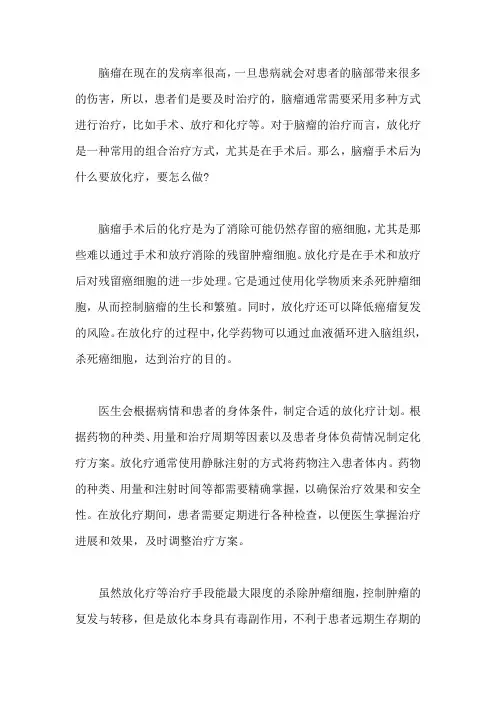 脑瘤在现在的发病率很高，一旦患病就会对患者的脑部带来很多的伤害，所以，患者们是要及时治疗的，脑瘤通常需要采用多种方式进行治疗，比如手术、放疗和化疗等。对于脑瘤的治疗而言，放化疗是一种常用的组合治疗方式，尤其是在手术后。那么，脑瘤手术后为什么要放化疗，要怎么做?

脑瘤手术后的化疗是为了消除可能仍然存留的癌细胞，尤其是那些难以通过手术和放疗消除的残留肿瘤细胞。放化疗是在手术和放疗后对残留癌细胞的进一步处理。它是通过使用化学物质来杀死肿瘤细胞，从而控制脑瘤的生长和繁殖。同时，放化疗还可以降低癌瘤复发的风险。在放化疗的过程中，化学药物可以通过血液循环进入脑组织，杀死癌细胞，达到治疗的目的。

医生会根据病情和患者的身体条件，制定合适的放化疗计划。根据药物的种类、用量和治疗周期等因素以及患者身体负荷情况制定化疗方案。放化疗通常使用静脉注射的方式将药物注入患者体内。药物的种类、用量和注射时间等都需要精确掌握，以确保治疗效果和安全性。在放化疗期间，患者需要定期进行各种检查，以便医生掌握治疗进展和效果，及时调整治疗方案。

虽然放化疗等治疗手段能最大限度的杀除肿瘤细胞，控制肿瘤的复发与转移，但是放化本身具有毒副作用，不利于患者远期生存期的